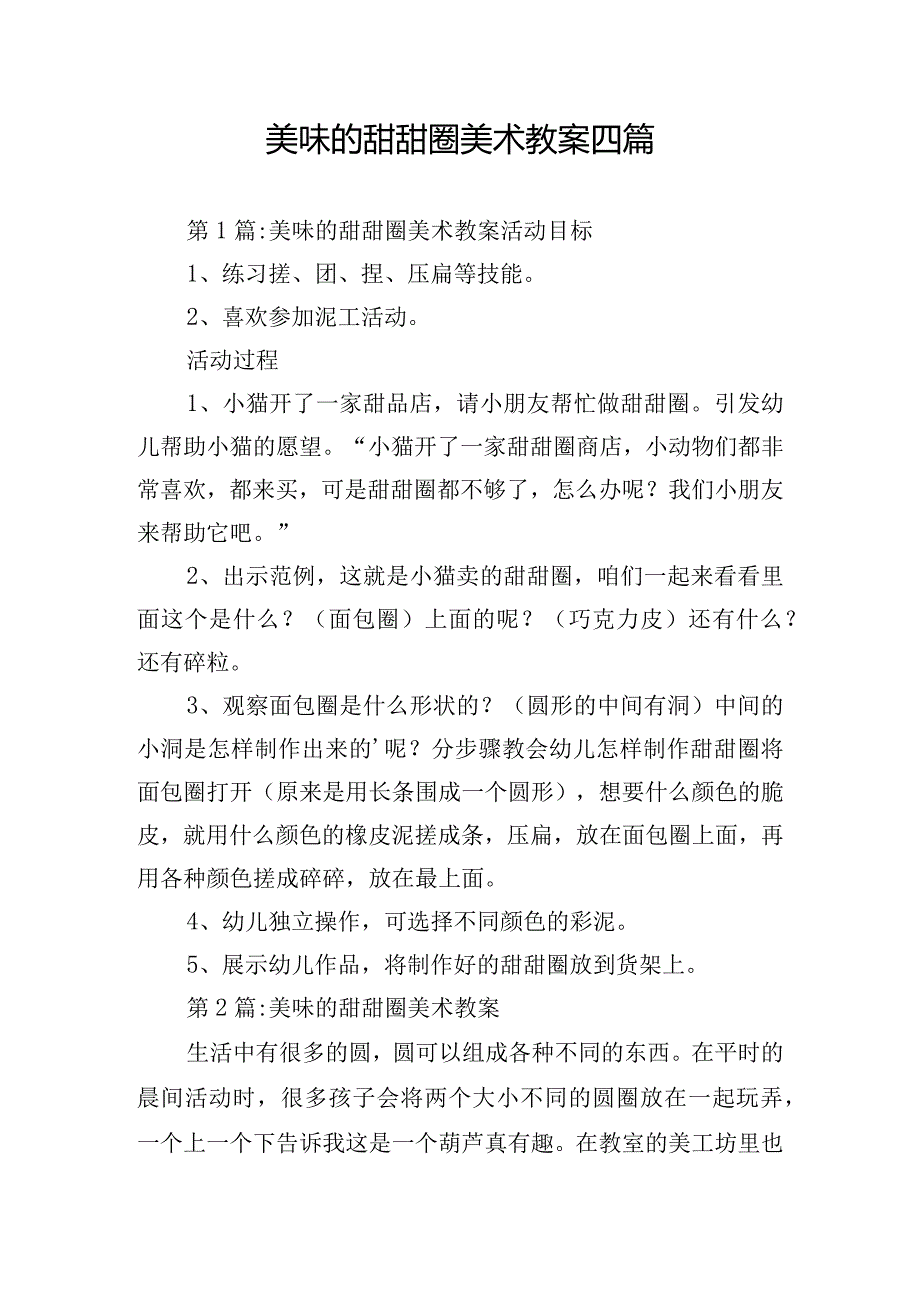 美味的甜甜圈美术教案四篇

第1篇:美味的甜甜圈美术教案活动目标

1、练习搓、团、捏、压扁等技能。

2、喜欢参加泥工活动。

活动过程

1、小猫开了一家甜品店，请小朋友帮忙做甜甜圈。引发幼儿帮助小猫的愿望。“小猫开了一家甜甜圈商店，小动物们都非常喜欢，都来买，可是甜甜圈都不够了，怎么办呢？我们小朋友来帮助它吧。”

2、出示范例，这就是小猫卖的甜甜圈，咱们一起来看看里面这个是什么？（面包圈）上面的呢？（巧克力皮）还有什么？还有碎粒。

3、观察面包圈是什么形状的？（圆形的中间有洞）中间的小洞是怎样制作出来的’呢？分步骤教会幼儿怎样制作甜甜圈将面包圈打开（原来是用长条围成一个圆形），想要什么颜色的脆皮，就用什么颜色的橡皮泥搓成条，压扁，放在面包圈上面，再用各种颜色搓成碎碎，放在最上面。

4、幼儿独立操作，可选择不同颜色的彩泥。

5、展示幼儿作品，将制作好的甜甜圈放到货架上。

第2篇:美味的甜甜圈美术教案

生活中有很多的圆，圆可以组成各种不同的东西。在平时的晨间活动时，很多孩子会将两个大小不同的圆圈放在一起玩弄，一个上一个下告诉我这是一个葫芦真有趣。在教室的美工坊里也